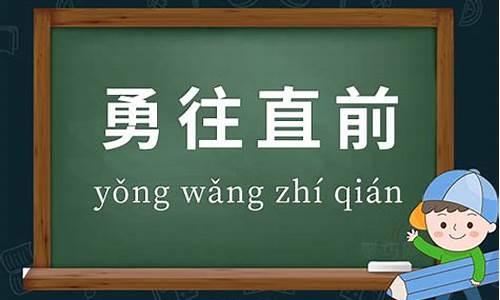 勇往直前

yǒng wǎng zhí qián